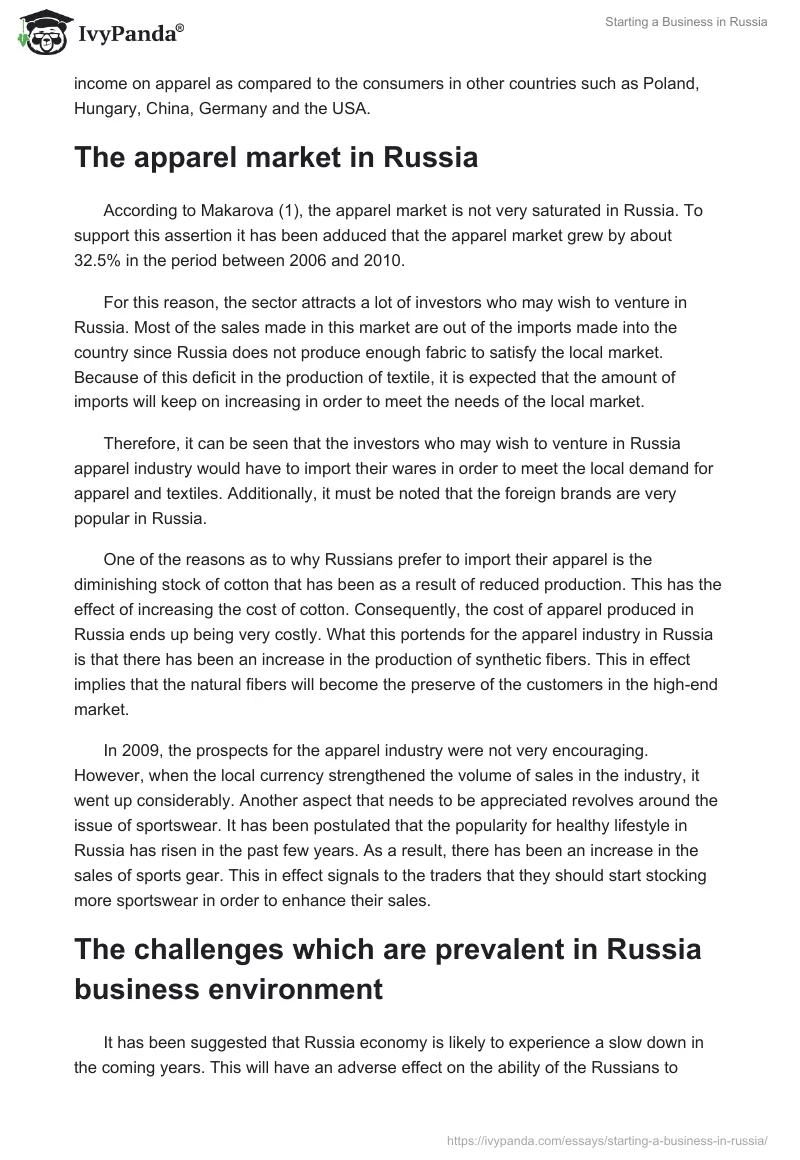 IvyPanda®

Starting a Business in Russia

income on apparel as compared to the consumers in other countries such as Poland, Hungary, China, Germany and the USA.

The apparel market in Russia

According to Makarova (1), the apparel market is not very saturated in Russia. To support this assertion it has been adduced that the apparel market grew by about 32.5% in the period between 2006 and 2010.

For this reason, the sector attracts a lot of investors who may wish to venture in Russia. Most of the sales made in this market are out of the imports made into the country since Russia does not produce enough fabric to satisfy the local market. Because of this deficit in the production of textile, it is expected that the amount of imports will keep on increasing in order to meet the needs of the local market.

Therefore, it can be seen that the investors who may wish to venture in Russia apparel industry would have to import their wares in order to meet the local demand for apparel and textiles. Additionally, it must be noted that the foreign brands are very popular in Russia.

One of the reasons as to why Russians prefer to import their apparel is the diminishing stock of cotton that has been as a result of reduced production. This has the effect of increasing the cost of cotton. Consequently, the cost of apparel produced in Russia ends up being very costly. What this portends for the apparel industry in Russia is that there has been an increase in the production of synthetic fibers. This in effect implies that the natural fibers will become the preserve of the customers in the high-end market.

In 2009, the prospects for the apparel industry were not very encouraging. However, when the local currency strengthened the volume of sales in the industry, it went up considerably. Another aspect that needs to be appreciated revolves around the issue of sportswear. It has been postulated that the popularity for healthy lifestyle in Russia has risen in the past few years. As a result, there has been an increase in the sales of sports gear. This in effect signals to the traders that they should start stocking more sportswear in order to enhance their sales.

The challenges which are prevalent in Russia business environment

It has been suggested that Russia economy is likely to experience a slow down in the coming years. This will have an adverse effect on the ability of the Russians to

https://ivypanda.com/essays/starting-a-business-in-russia/